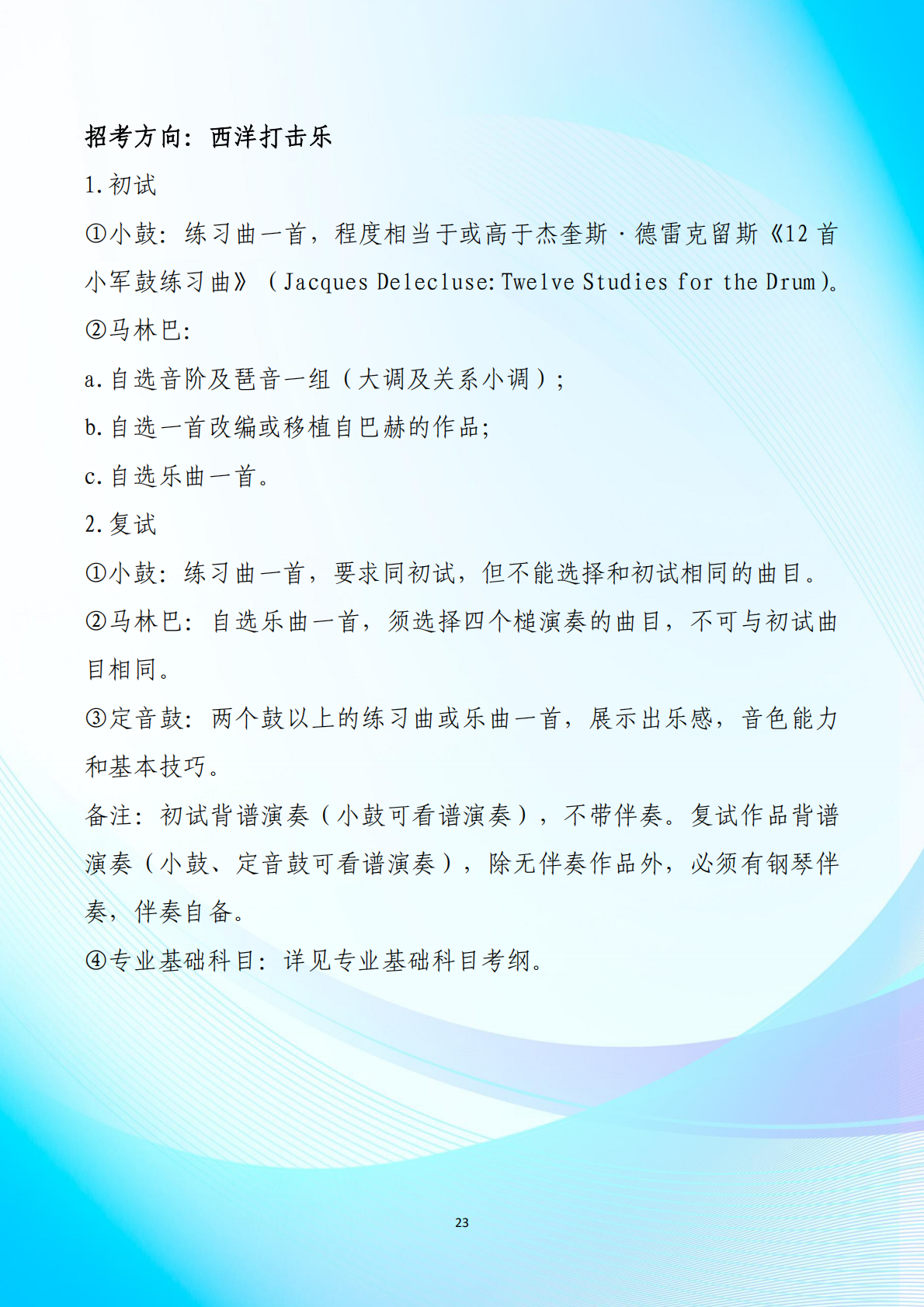 招考方向：西洋打击乐

1.初试

①小鼓：练习曲一首，程度相当于或高于杰奎斯·德雷克留斯《12首小军鼓练习曲》（Jacques Delecluse: Twelve Studies for the Drum）。

②马林巴：

a.自选音阶及琶音一组（大调及关系小调）；

b.自选一首改编或移植自巴赫的作品；

c.自选乐曲一首。

2.复试

①小鼓：练习曲一首，要求同初试，但不能选择和初试相同的曲目。

②马林巴：自选乐曲一首，须选择四个槌演奏的曲目，不可与初试曲目相同。

③定音鼓：两个鼓以上的练习曲或乐曲一首，展示出乐感，音色能力和基本技巧。

备注：初试背谱演奏（小鼓可看谱演奏），不带伴奏。复试作品背谱演奏（小鼓、定音鼓可看谱演奏），除无伴奏作品外，必须有钢琴伴奏，伴奏自备。

④专业基础科目：详见专业基础科目考纲。

23